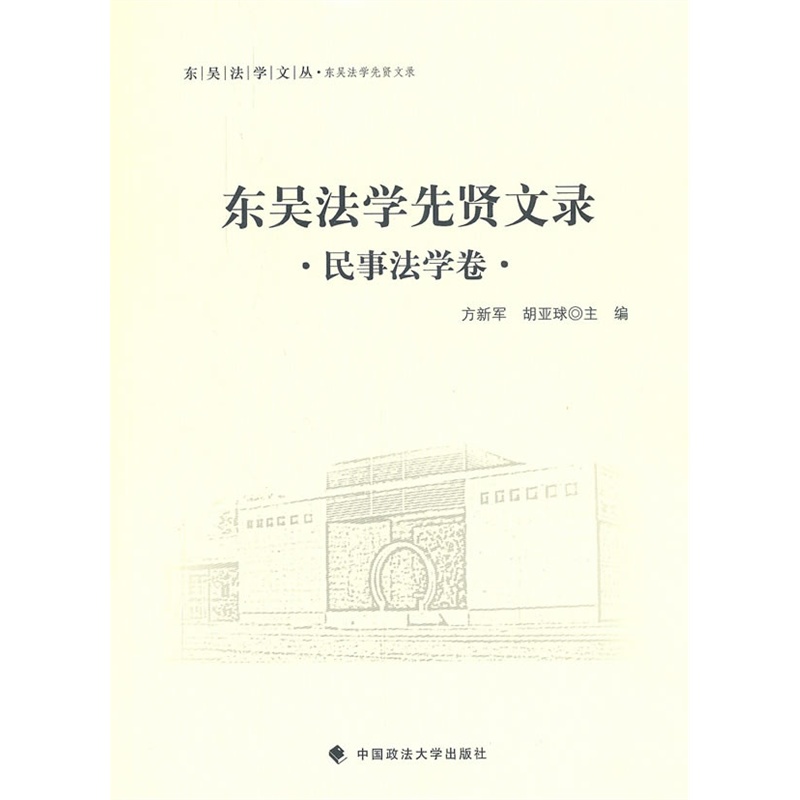 东|吴|法|学|文|丛·东吴法学先贤文录

东吴法学先贤文录

·民事法学卷·

方新军　胡亚球◎主　编

中国政法大学出版社